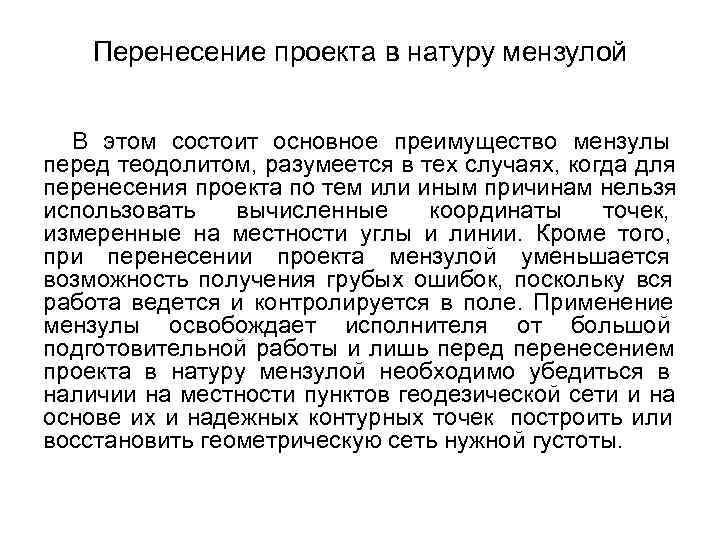 Перенесение проекта в натуру мензулой

В этом состоит основное преимущество мензулы перед теодолитом, разумеется в тех случаях, когда для перенесения проекта по тем или иным причинам нельзя использовать вычисленные координаты точек, измеренные на местности углы и линии. Кроме того, при перенесении проекта мензулой уменьшается возможность получения грубых ошибок, поскольку вся работа ведется и контролируется в поле. Применение мензулы освобождает исполнителя от большой подготовительной работы и лишь перед перенесением проекта в натуру мензулой необходимо убедиться в наличии на местности пунктов геодезической сети и на основе их и надежных контурных точек построить или восстановить геометрическую сеть нужной густоты.